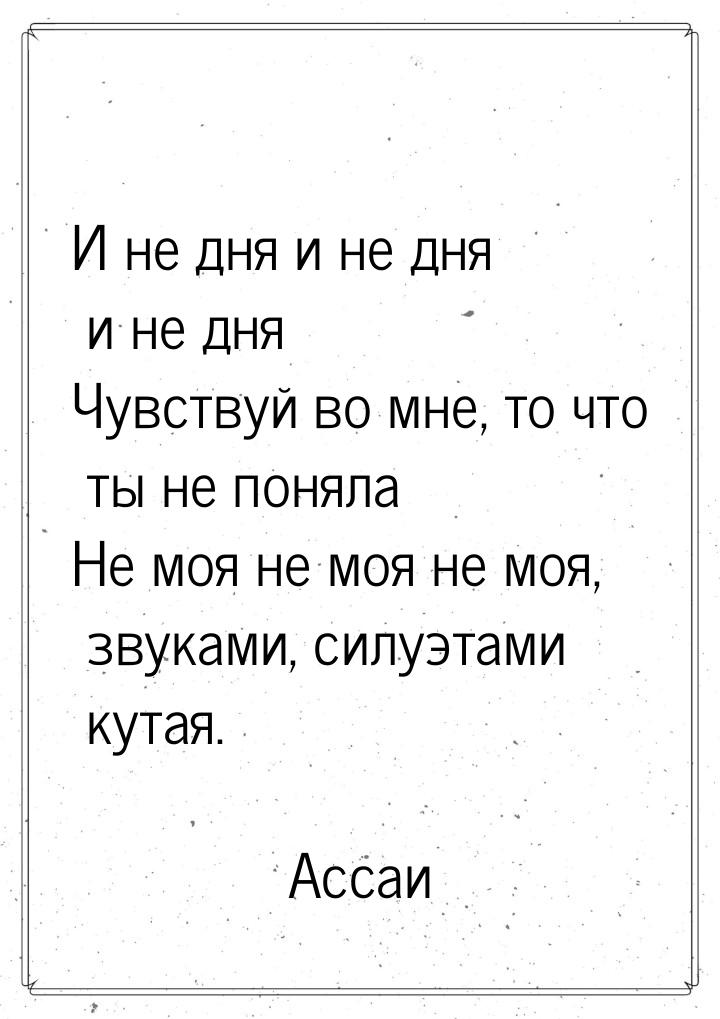 И не дня и не дня и не дня
Чувствуй во мне, то что ты не поняла
Не моя не моя не моя, звуками, силуэтами кутая.

Ассаи